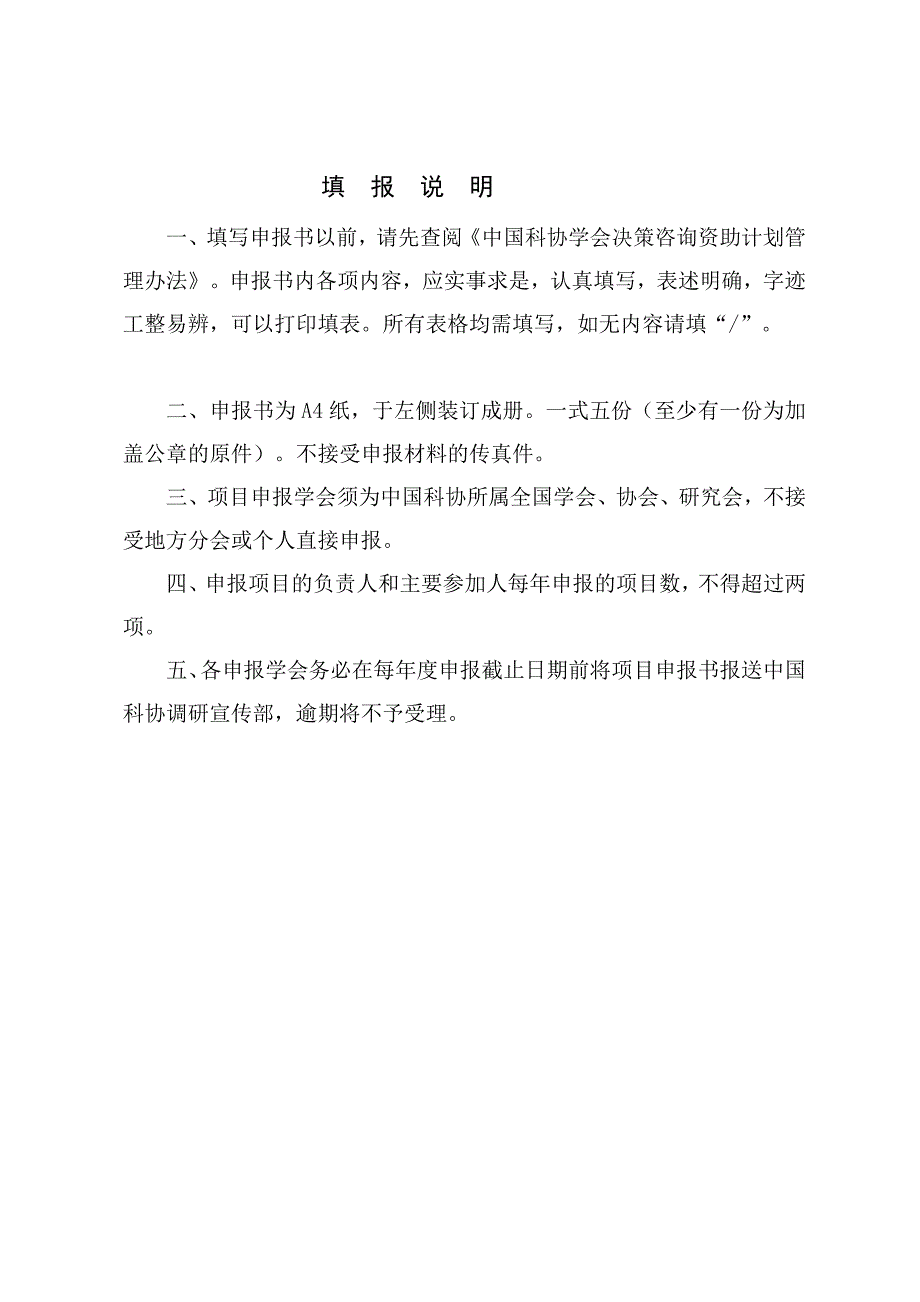 填 报 说 明

一、填写申报书以前，请先查阅《中国科协学会决策咨询资助计划管理办法》。申报书内各项内容，应实事求是，认真填写，表述明确，字迹工整易辨，可以打印填表。所有表格均需填写，如无内容请填“/”。

二、申报书为A4纸，于左侧装订成册。一式五份（至少有一份为加盖公章的原件）。不接受申报材料的传真件。

三、项目申报学会须为中国科协所属全国学会、协会、研究会，不接受地方分会或个人直接申报。

四、申报项目的负责人和主要参加人每年申报的项目数，不得超过两项。

五、各申报学会务必在每年度申报截止日期前将项目申报书报送中国科协调研宣传部，逾期将不予受理。